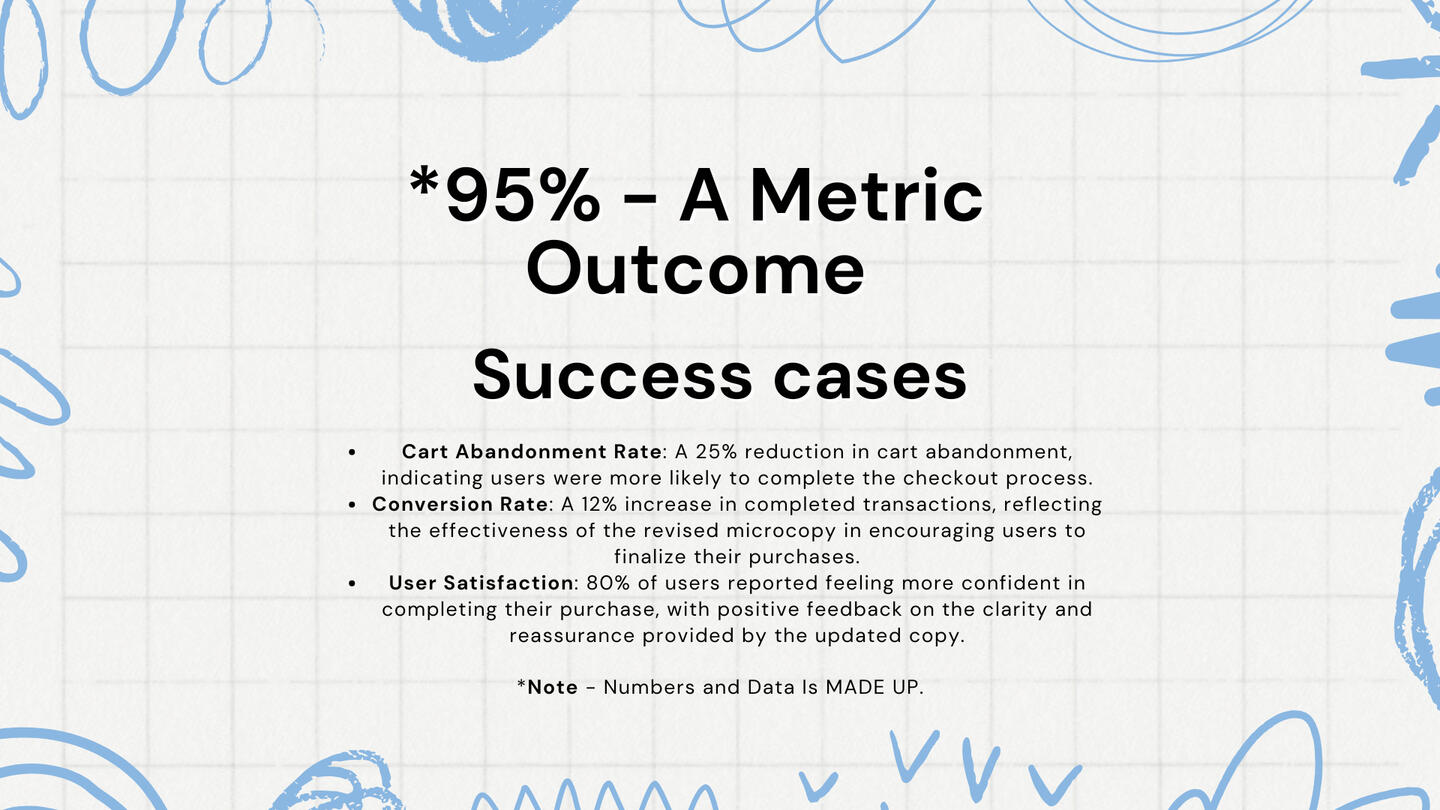 *95% - A Metric Outcome

Success cases

• Cart Abandonment Rate: A 25% reduction in cart abandonment, indicating users were more likely to complete the checkout process.
• Conversion Rate: A 12% increase in completed transactions, reflecting the effectiveness of the revised microcopy in encouraging users to finalize their purchases.
• User Satisfaction: 80% of users reported feeling more confident in completing their purchase, with positive feedback on the clarity and reassurance provided by the updated copy.

*Note - Numbers and Data Is MADE UP.